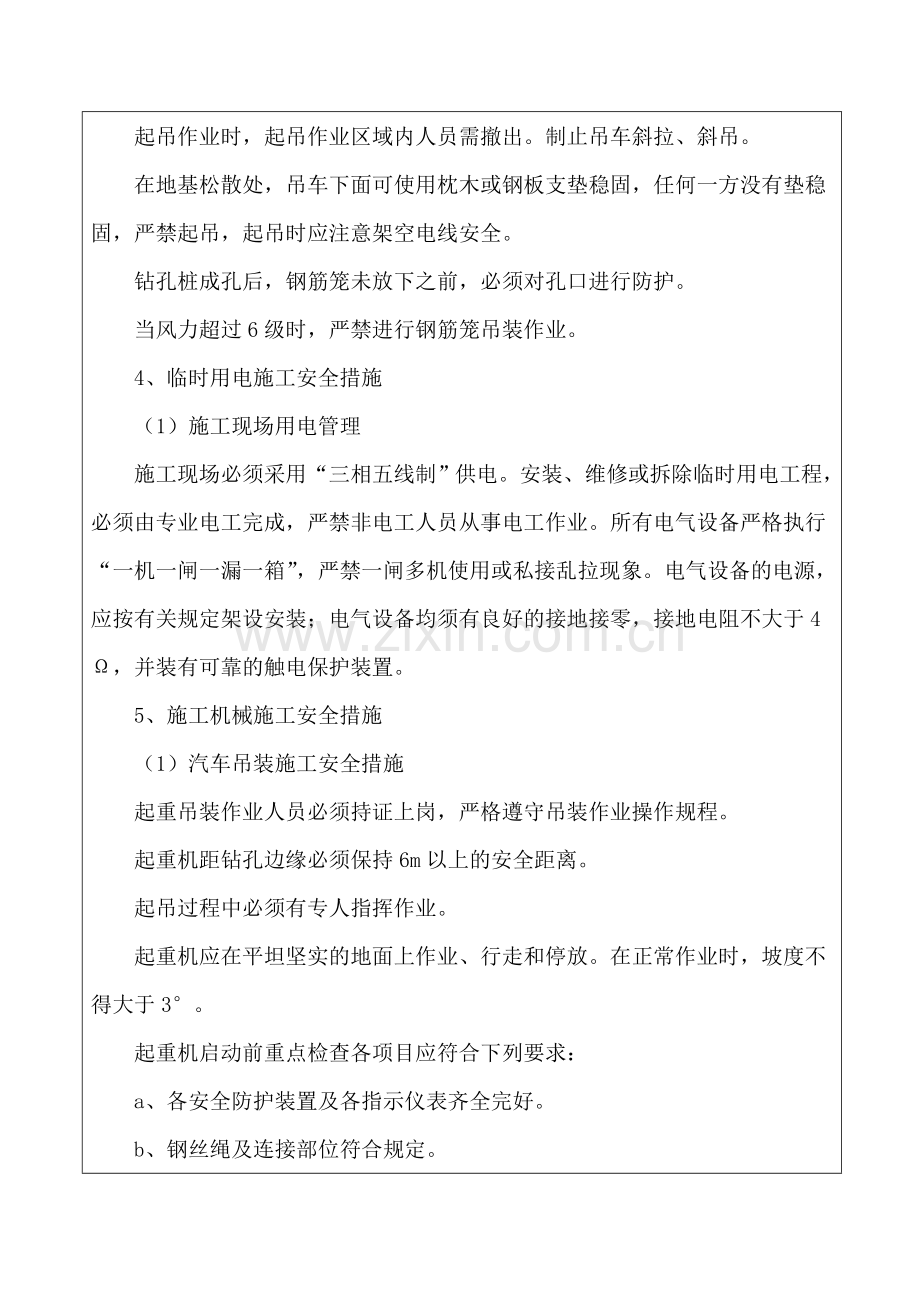 起吊作业时，起吊作业区域内人员需撤出。制止吊车斜拉、斜吊。

在地基松散处，吊车下面可使用枕木或钢板支垫稳固，任何一方没有垫稳固，严禁起吊，起吊时应注意架空电线安全。

钻孔桩成孔后，钢筋笼未放下之前，必须对孔口进行防护。

当风力超过6级时，严禁进行钢筋笼吊装作业。

4、临时用电施工安全措施

（1）施工现场用电管理

施工现场必须采用“三相五线制”供电。安装、维修或拆除临时用电工程，必须由专业电工完成，严禁非电工人员从事电工作业。所有电气设备严格执行“一机一闸一漏一箱”，严禁一闸多机使用或私接乱拉现象。电气设备的电源，应按有关规定架设安装；电气设备均须有良好的接地接零，接地电阻不大于4Ω，并装有可靠的触电保护装置。

5、施工机械施工安全措施

（1）汽车吊装施工安全措施

起重吊装作业人员必须持证上岗，严格遵守吊装作业操作规程。

起重机距钻孔边缘必须保持6m以上的安全距离。

起吊过程中必须有专人指挥作业。

起重机应在平坦坚实的地面上作业、行走和停放。在正常作业时，坡度不得大于3°。

起重机启动前重点检查各项目应符合下列要求：

a、各安全防护装置及各指示仪表齐全完好。

b、钢丝绳及连接部位符合规定。

www.zixin.com.cn